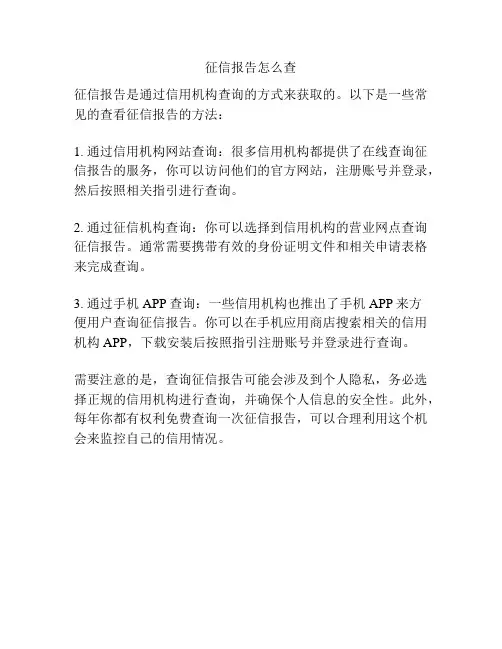 征信报告怎么查

征信报告是通过信用机构查询的方式来获取的。以下是一些常见的查看征信报告的方法：

1. 通过信用机构网站查询：很多信用机构都提供了在线查询征信报告的服务，你可以访问他们的官方网站，注册账号并登录，然后按照相关指引进行查询。

2. 通过征信机构查询：你可以选择到信用机构的营业网点查询征信报告。通常需要携带有效的身份证明文件和相关申请表格来完成查询。

3. 通过手机 APP 查询：一些信用机构也推出了手机 APP 来方便用户查询征信报告。你可以在手机应用商店搜索相关的信用机构 APP，下载安装后按照指引注册账号并登录进行查询。

需要注意的是，查询征信报告可能会涉及到个人隐私，务必选择正规的信用机构进行查询，并确保个人信息的安全性。此外，每年你都有权利免费查询一次征信报告，可以合理利用这个机会来监控自己的信用情况。